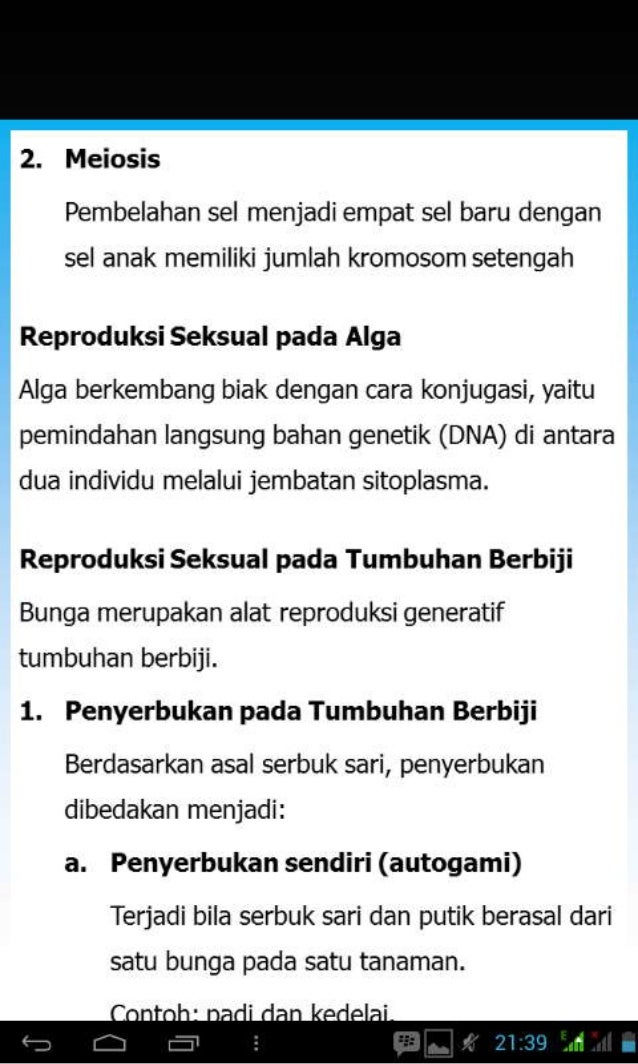 2. Meiosis

Pembelahan sel menjadi empat sel baru dengan sel anak memiliki jumlah kromosom setengah

Reproduksi Seksual pada Alga

Alga berkembang biak dengan cara konjugasi, yaitu pemindahan langsung bahan genetik (DNA) di antara dua individu melalui jembatan sitoplasma.

Reproduksi Seksual pada Tumbuhan Berbiji

Bunga merupakan alat reproduksi generatif tumbuhan berbiji.

1. Penyerbukan pada Tumbuhan Berbiji

Berdasarkan asal serbuk sari, penyerbukan dibedakan menjadi:

a. Penyerbukan sendiri (autogami)

Terjadi bila serbuk sari dan putik berasal dari satu bunga pada satu tanaman.

Contoh: padi dan kedelai.

21:39